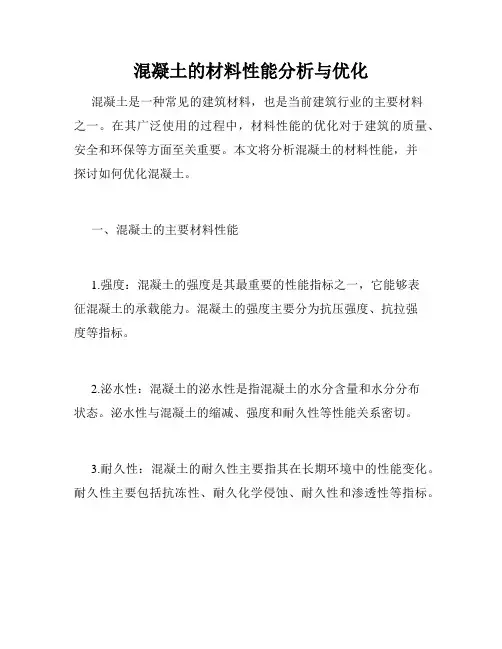 混凝土的材料性能分析与优化

混凝土是一种常见的建筑材料，也是当前建筑行业的主要材料之一。在其广泛使用的过程中，材料性能的优化对于建筑的质量、安全和环保等方面至关重要。本文将分析混凝土的材料性能，并探讨如何优化混凝土。

一、混凝土的主要材料性能

1.强度：混凝土的强度是其最重要的性能指标之一，它能够表征混凝土的承载能力。混凝土的强度主要分为抗压强度、抗拉强度等指标。

2.泌水性：混凝土的泌水性是指混凝土的水分含量和水分分布状态。泌水性与混凝土的缩减、强度和耐久性等性能关系密切。

3.耐久性：混凝土的耐久性主要指其在长期环境中的性能变化。耐久性主要包括抗冻性、耐久化学侵蚀、耐久性和渗透性等指标。